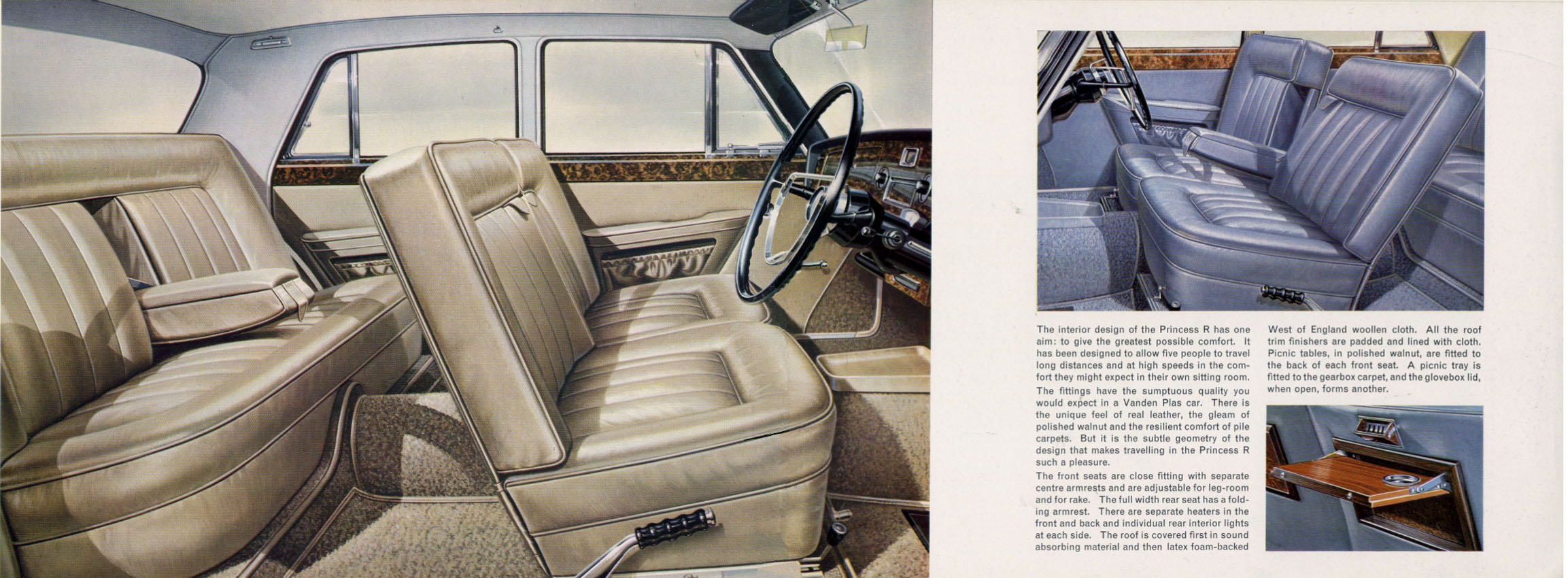 The interior design of the Princess R has one aim: to give the greatest possible comfort. It has been designed to allow five people to travel long distances and at high speeds in the comfort they might expect in their own sitting room.

The fittings have the sumptuous quality you would expect in a Vanden Plas car. There is the unique feel of real leather, the gleam of polished walnut and the resilient comfort of pile carpets. But it is the subtle geometry of the design that makes travelling in the Princess R such a pleasure.

The front seats are close fitting with separate centre armrests and are adjustable for leg-room and for rake. The full width rear seat has a folding armrest. There are separate heaters in the front and back and individual rear interior lights at each side. The roof is covered first in sound absorbing material and then latex foam-backed West of England woollen cloth. All the roof trim finishers are padded and lined with cloth. Picnic tables, in polished walnut, are fitted to the back of each front seat. A picnic tray is fitted to the gearbox carpet, and the glovebox lid, when open, forms another.